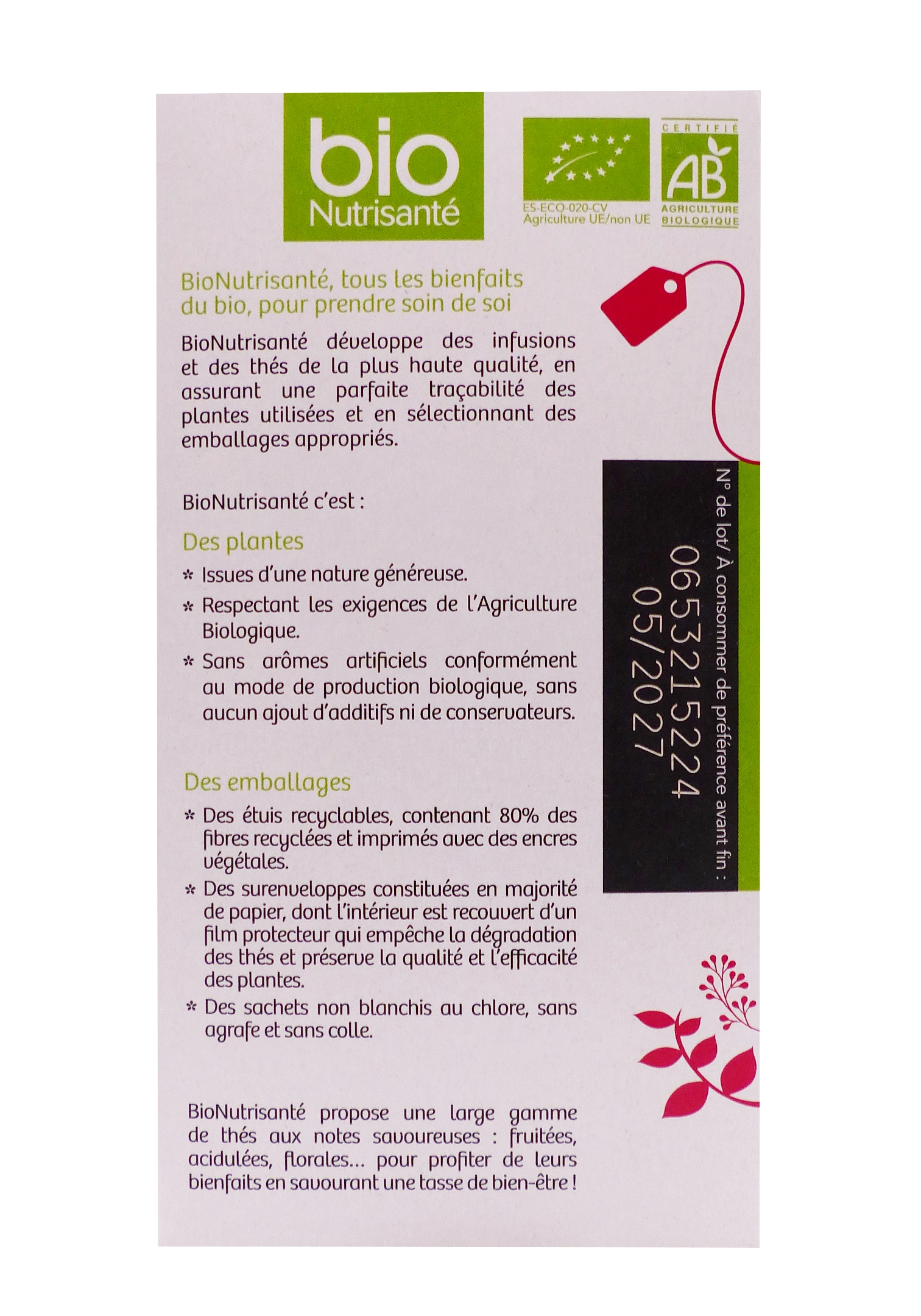 bio
Nutrisanté

ES-ECO-020-CV
Agriculture UE/non UE

CERTIFIÉ
AB
AGRICULTURE BIOLOGIQUE

BioNutrisanté, tous les bienfaits du bio, pour prendre soin de soi

BioNutrisanté développe des infusions et des thés de la plus haute qualité, en assurant une parfaite traçabilité des plantes utilisées et en sélectionnant des emballages appropriés.

BioNutrisanté c'est :

Des plantes

* Issues d'une nature généreuse.
* Respectant les exigences de l'Agriculture Biologique.
* Sans arômes artificiels conformément au mode de production biologique, sans aucun ajout d'additifs ni de conservateurs.

Des emballages

* Des étuis recyclables, contenant 80% des fibres recyclées et imprimés avec des encres végétales.
* Des surenveloppes constituées en majorité de papier, dont l'intérieur est recouvert d'un film protecteur qui empêche la dégradation des thés et préserve la qualité et l'efficacité des plantes.
* Des sachets non blanchis au chlore, sans agrafe et sans colle.

BioNutrisanté propose une large gamme de thés aux notes savoureuses : fruitées, acidulées, florales... pour profiter de leurs bienfaits en savourant une tasse de bien-être !

N° de lot/ À consommer de préférence avant fin :
0653215224
05/2027